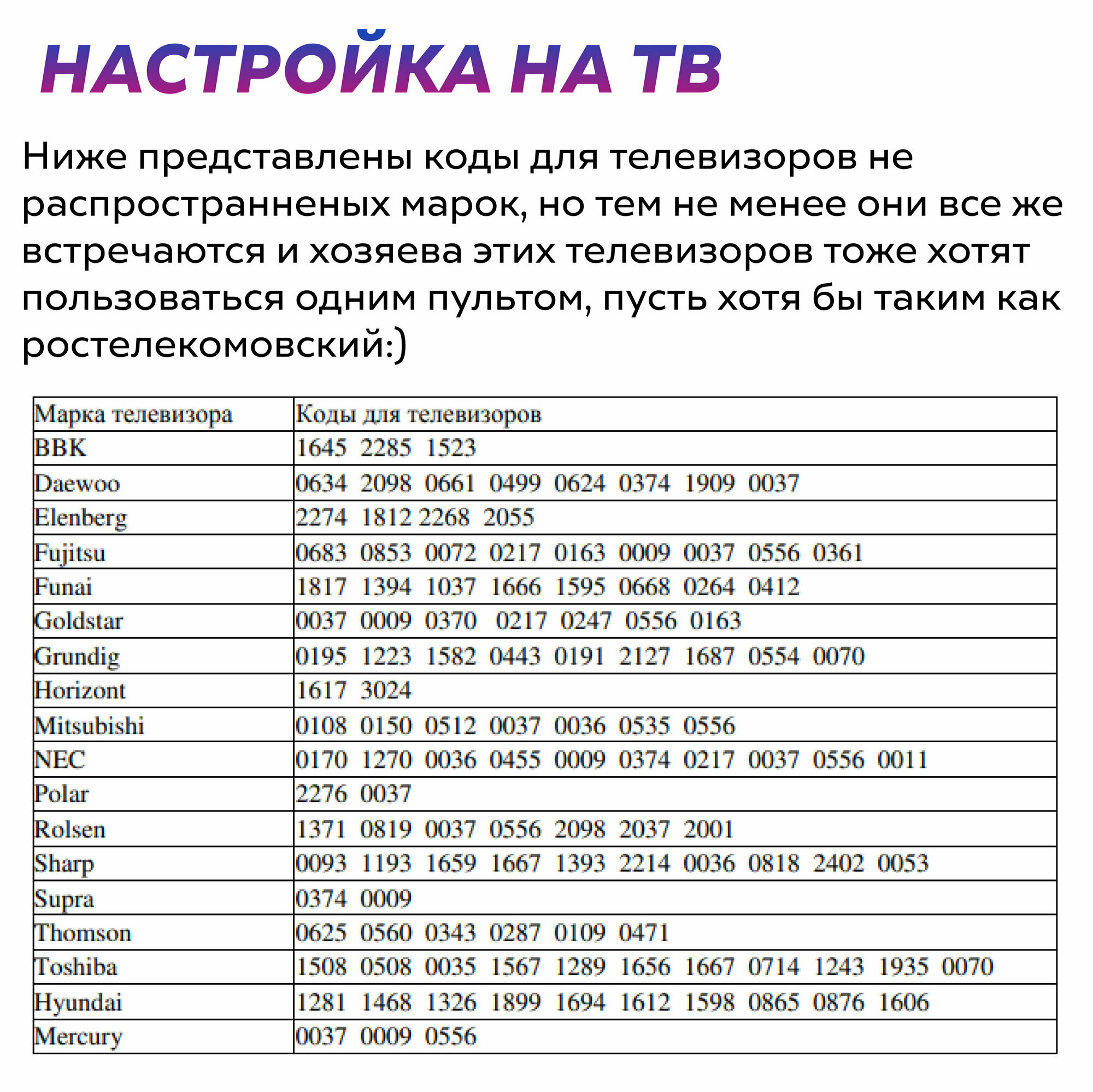 НАСТРОЙКА НА ТВ

Ниже представлены коды для телевизоров не распространненых марок, но тем не менее они все же встречаются и хозяева этих телевизоров тоже хотят пользоваться одним пультом, пусть хотя бы таким как ростелекомовский:)

| Марка телевизора | Коды для телевизоров |
|---|---|
| BBK | 1645 2285 1523 |
| Daewoo | 0634 2098 0661 0499 0624 0374 1909 0037 |
| Elenberg | 2274 1812 2268 2055 |
| Fujitsu | 0683 0853 0072 0217 0163 0009 0037 0556 0361 |
| Funai | 1817 1394 1037 1666 1595 0668 0264 0412 |
| Goldstar | 0037 0009 0370 0217 0247 0556 0163 |
| Grundig | 0195 1223 1582 0443 0191 2127 1687 0554 0070 |
| Horizont | 1617 3024 |
| Mitsubishi | 0108 0150 0512 0037 0036 0535 0556 |
| NEC | 0170 1270 0036 0455 0009 0374 0217 0037 0556 0011 |
| Polar | 2276 0037 |
| Rolsen | 1371 0819 0037 0556 2098 2037 2001 |
| Sharp | 0093 1193 1659 1667 1393 2214 0036 0818 2402 0053 |
| Supra | 0374 0009 |
| Thomson | 0625 0560 0343 0287 0109 0471 |
| Toshiba | 1508 0508 0035 1567 1289 1656 1667 0714 1243 1935 0070 |
| Hyundai | 1281 1468 1326 1899 1694 1612 1598 0865 0876 1606 |
| Mercury | 0037 0009 0556 |